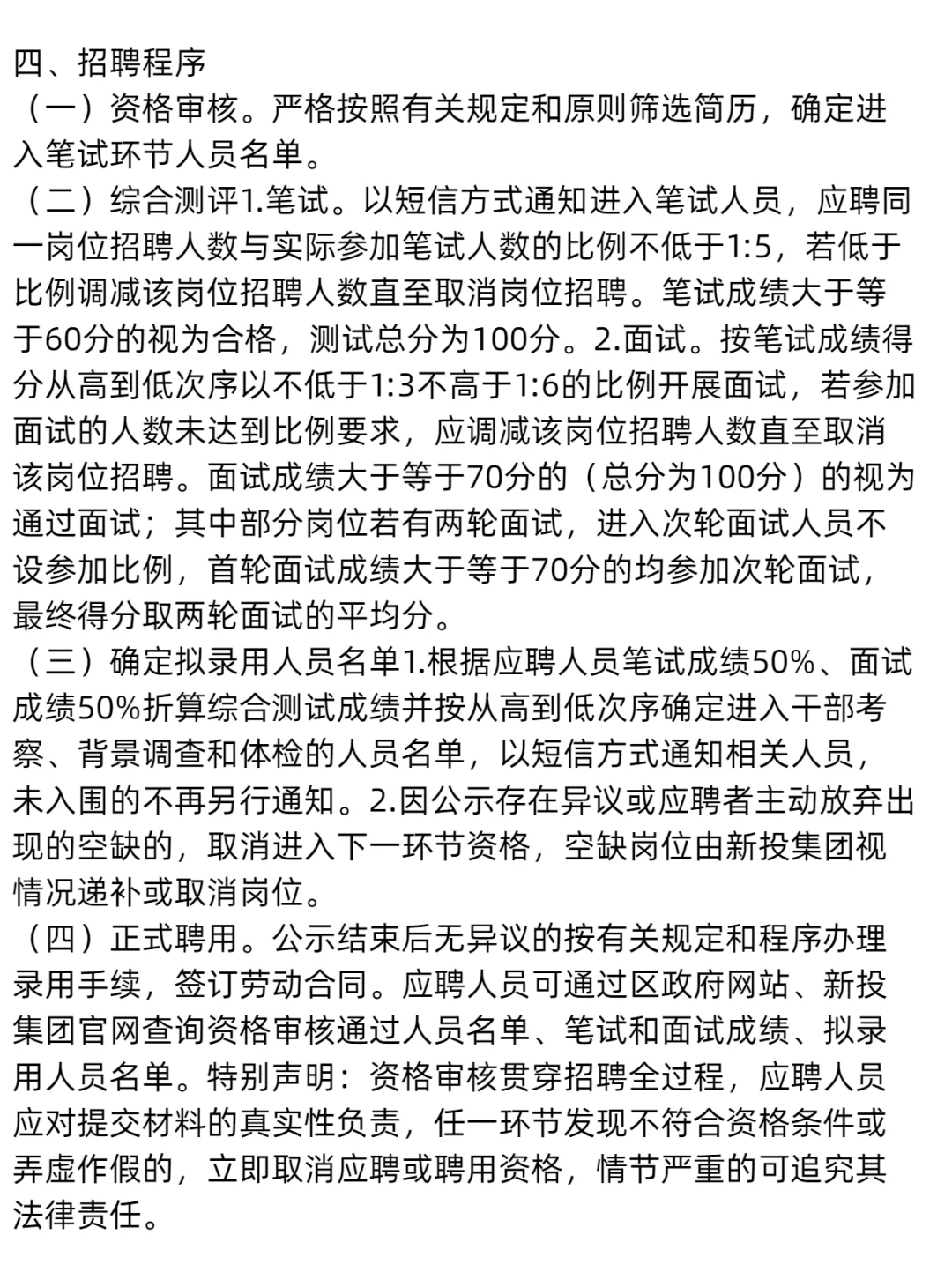 四、招聘程序

（一）资格审核。严格按照有关规定和原则筛选简历，确定进入笔试环节人员名单。

（二）综合测评1.笔试。以短信方式通知进入笔试人员，应聘同一岗位招聘人数与实际参加笔试人数的比例不低于1:5，若低于比例调减该岗位招聘人数直至取消岗位招聘。笔试成绩大于等于60分的视为合格，测试总分为100分。2.面试。按笔试成绩得分从高到低次序以不低于1:3不高于1:6的比例开展面试，若参加面试的人数未达到比例要求，应调减该岗位招聘人数直至取消该岗位招聘。面试成绩大于等于70分的（总分为100分）的视为通过面试；其中部分岗位若有两轮面试，进入次轮面试人员不设参加比例，首轮面试成绩大于等于70分的均参加次轮面试，最终得分取两轮面试的平均分。

（三）确定拟录用人员名单1.根据应聘人员笔试成绩50%、面试成绩50%折算综合测试成绩并按从高到低次序确定进入干部考察、背景调查和体检的人员名单，以短信方式通知相关人员，未入围的不再另行通知。2.因公示存在异议或应聘者主动放弃出现的空缺的，取消进入下一环节资格，空缺岗位由新投集团视情况递补或取消岗位。

（四）正式聘用。公示结束后无异议的按有关规定和程序办理录用手续，签订劳动合同。应聘人员可通过区政府网站、新投集团官网查询资格审核通过人员名单、笔试和面试成绩、拟录用人员名单。特别声明：资格审核贯穿招聘全过程，应聘人员应对提交材料的真实性负责，任一环节发现不符合资格条件或弄虚作假的，立即取消应聘或聘用资格，情节严重的可追究其法律责任。